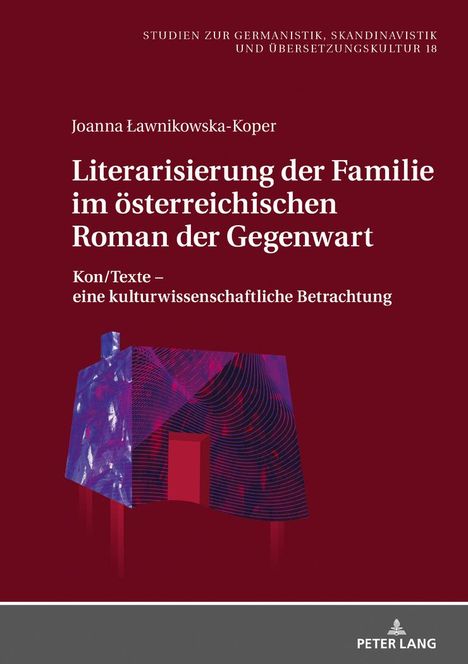 STUDIEN ZUR GERMANISTIK, SKANDINAVISTIK UND ÜBERSETZUNGSKULTUR 18

Joanna Ławnikowska-Koper

Literarisierung der Familie im österreichischen Roman der Gegenwart

Kon/Texte – eine kulturwissenschaftliche Betrachtung

PETER LANG